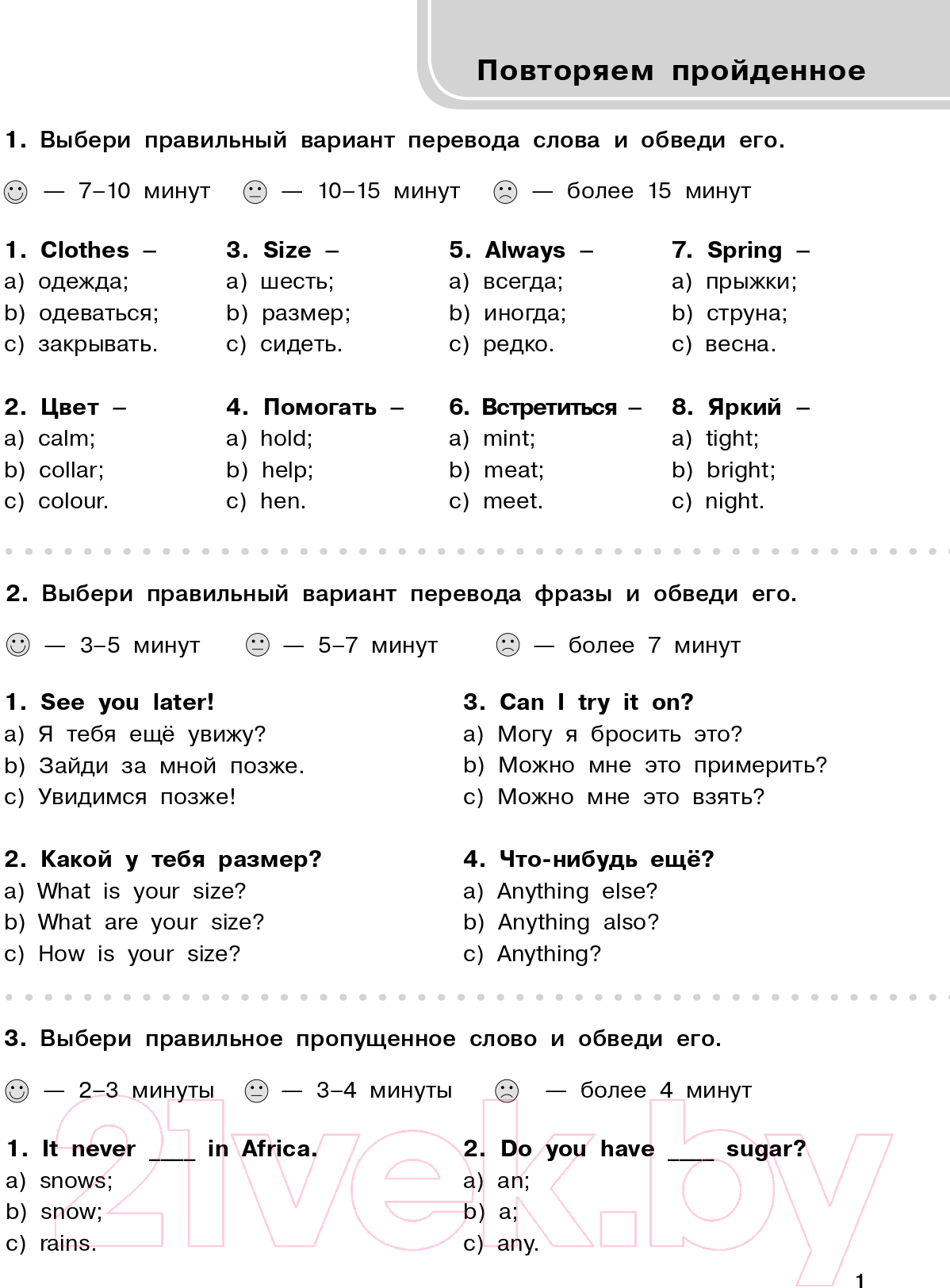 Повторяем пройденное

1. Выбери правильный вариант перевода слова и обведи его.

— 7–10 минут — 10–15 минут — более 15 минут

1. Clothes –
a) одежда;
b) одеваться;
c) закрывать.

2. Цвет –
a) calm;
b) collar;
c) colour.

3. Size –
a) шесть;
b) размер;
c) сидеть.

4. Помогать –
a) hold;
b) help;
c) hen.

5. Always –
a) всегда;
b) иногда;
c) редко.

6. Встретиться –
a) mint;
b) meat;
c) meet.

7. Spring –
a) прыжки;
b) струна;
c) весна.

8. Яркий –
a) tight;
b) bright;
c) night.

2. Выбери правильный вариант перевода фразы и обведи его.

— 3–5 минут — 5–7 минут — более 7 минут

1. See you later!
a) Я тебя ещё увижу?
b) Зайди за мной позже.
c) Увидимся позже!

2. Какой у тебя размер?
a) What is your size?
b) What are your size?
c) How is your size?

3. Can I try it on?
a) Могу я бросить это?
b) Можно мне это примерить?
c) Можно мне это взять?

4. Что-нибудь ещё?
a) Anything else?
b) Anything also?
c) Anything?

3. Выбери правильное пропущенное слово и обведи его.

— 2–3 минуты — 3–4 минуты — более 4 минут

1. It never ____ in Africa.
a) snows;
b) snow;
c) rains.

2. Do you have ____ sugar?
a) an;
b) a;
c) any.

1

21vek.by